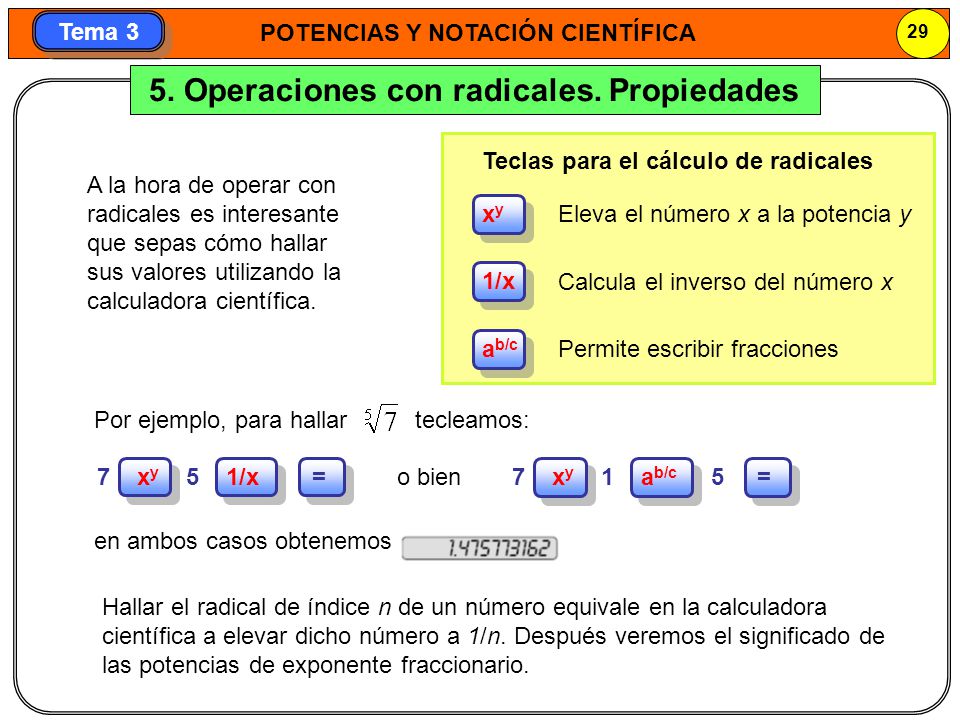 Tema 3

POTENCIAS Y NOTACIÓN CIENTÍFICA

29

5. Operaciones con radicales. Propiedades

A la hora de operar con radicales es interesante que sepas cómo hallar sus valores utilizando la calculadora científica.

Teclas para el cálculo de radicales

$x^y$ Eleva el número $x$ a la potencia $y$

1/x Calcula el inverso del número $x$

$a^{b/c}$ Permite escribir fracciones

Por ejemplo, para hallar $\sqrt[5]{7}$ tecleamos:

7 $x^y$ 5 1/x = o bien 7 $x^y$ 1 $a^{b/c}$ 5 =

en ambos casos obtenemos 1.475773162

Hallar el radical de índice $n$ de un número equivale en la calculadora científica a elevar dicho número a $1/n$. Después veremos el significado de las potencias de exponente fraccionario.